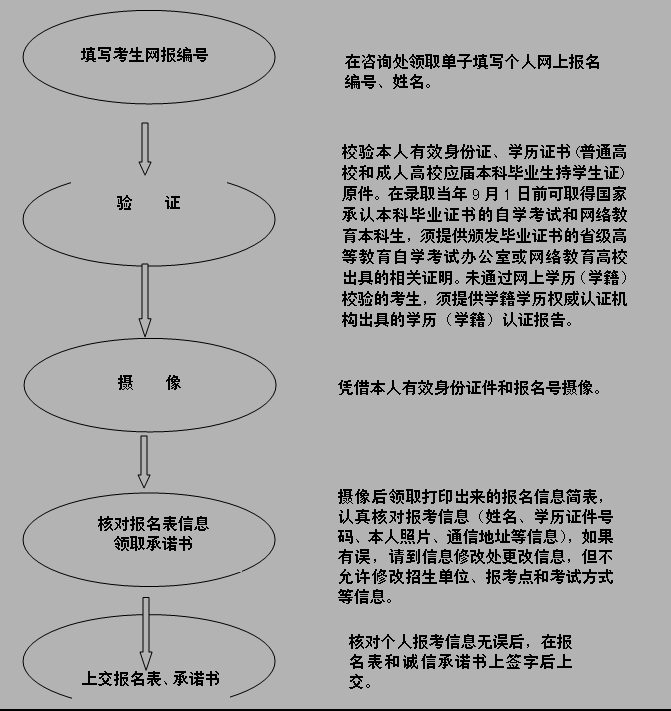 填写考生网报编号

在咨询处领取单子填写个人网上报名编号、姓名。

验　证

校验本人有效身份证、学历证书(普通高校和成人高校应届本科毕业生持学生证)原件。在录取当年 9 月 1 日前可取得国家承认本科毕业证书的自学考试和网络教育本科生，须提供颁发毕业证书的省级高等教育自学考试办公室或网络教育高校出具的相关证明。未通过网上学历（学籍）校验的考生，须提供学籍学历权威认证机构出具的学历（学籍）认证报告。

摄　像

凭借本人有效身份证件和报名号摄像。

核对报名表信息
领取承诺书

摄像后领取打印出来的报名信息简表，认真核对报考信息（姓名、学历证件号码、本人照片、通信地址等信息），如果有误，请到信息修改处更改信息，但不允许修改招生单位、报考点和考试方式等信息。

上交报名表、承诺书

核对个人报考信息无误后，在报名表和诚信承诺书上签字后上交。